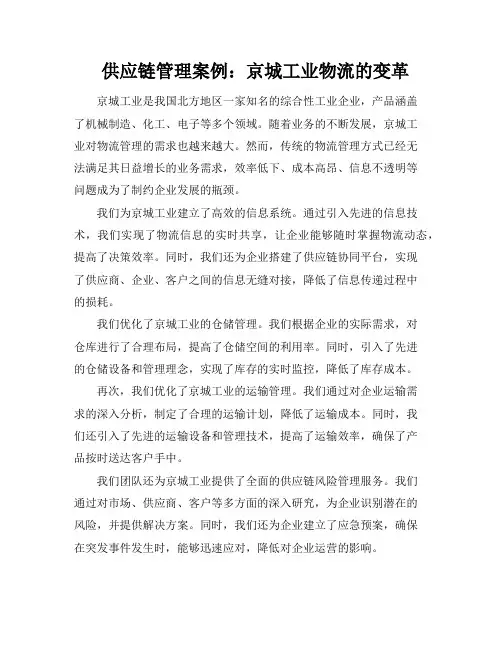 供应链管理案例：京城工业物流的变革

京城工业是我国北方地区一家知名的综合性工业企业，产品涵盖了机械制造、化工、电子等多个领域。随着业务的不断发展，京城工业对物流管理的需求也越来越大。然而，传统的物流管理方式已经无法满足其日益增长的业务需求，效率低下、成本高昂、信息不透明等问题成为了制约企业发展的瓶颈。

我们为京城工业建立了高效的信息系统。通过引入先进的信息技术，我们实现了物流信息的实时共享，让企业能够随时掌握物流动态，提高了决策效率。同时，我们还为企业搭建了供应链协同平台，实现了供应商、企业、客户之间的信息无缝对接，降低了信息传递过程中的损耗。

我们优化了京城工业的仓储管理。我们根据企业的实际需求，对仓库进行了合理布局，提高了仓储空间的利用率。同时，引入了先进的仓储设备和管理理念，实现了库存的实时监控，降低了库存成本。

再次，我们优化了京城工业的运输管理。我们通过对企业运输需求的深入分析，制定了合理的运输计划，降低了运输成本。同时，我们还引入了先进的运输设备和管理技术，提高了运输效率，确保了产品按时送达客户手中。

我们团队还为京城工业提供了全面的供应链风险管理服务。我们通过对市场、供应商、客户等多方面的深入研究，为企业识别潜在的风险，并提供解决方案。同时，我们还为企业建立了应急预案，确保在突发事件发生时，能够迅速应对，降低对企业运营的影响。